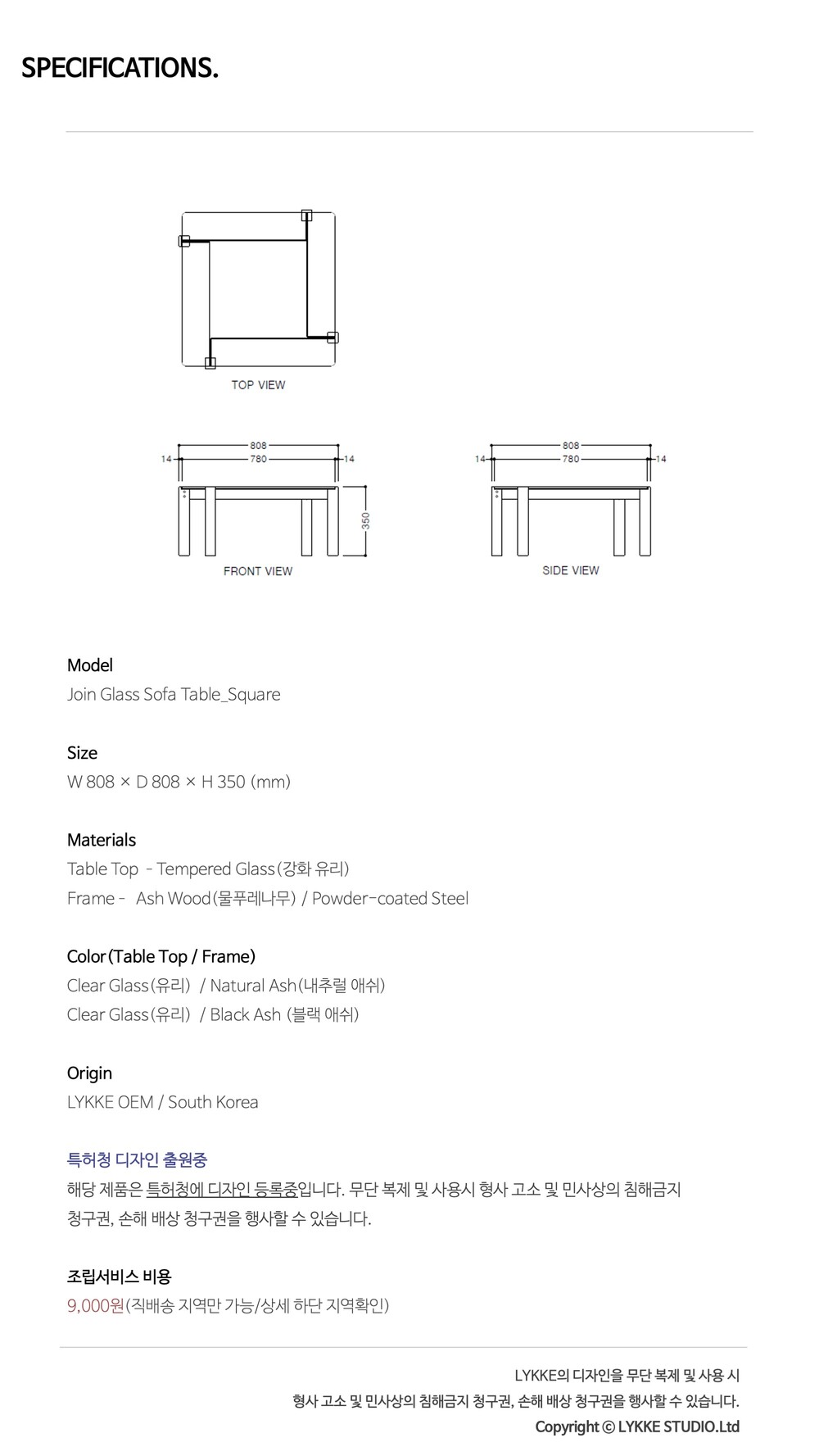 SPECIFICATIONS.

TOP VIEW

808
14
780
14
350
FRONT VIEW

808
14
780
14
SIDE VIEW

Model
Join Glass Sofa Table_Square

Size
W 808 × D 808 × H 350 (mm)

Materials
Table Top - Tempered Glass(강화 유리)
Frame - Ash Wood(물푸레나무) / Powder-coated Steel

Color(Table Top / Frame)
Clear Glass(유리) / Natural Ash(내추럴 애쉬)
Clear Glass(유리) / Black Ash (블랙 애쉬)

Origin
LYKKE OEM / South Korea

특허청 디자인 출원중
해당 제품은 특허청에 디자인 등록중입니다. 무단 복제 및 사용시 형사 고소 및 민사상의 침해금지 청구권, 손해 배상 청구권을 행사할 수 있습니다.

조립서비스 비용
9,000원(직배송 지역만 가능/상세 하단 지역확인)

LYKKE의 디자인을 무단 복제 및 사용 시
형사 고소 및 민사상의 침해금지 청구권, 손해 배상 청구권을 행사할 수 있습니다.
Copyright © LYKKE STUDIO.Ltd